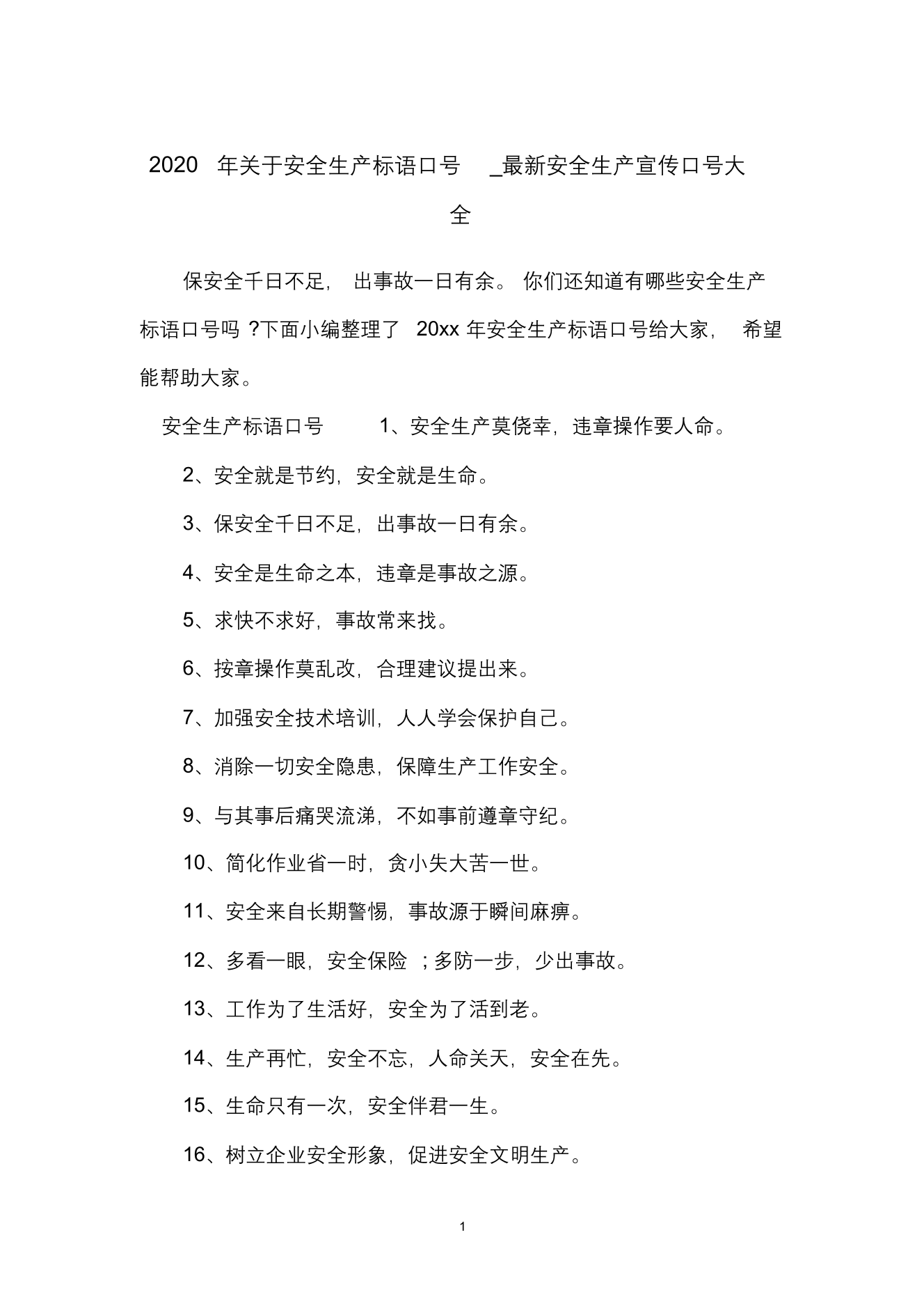 2020 年关于安全生产标语口号 _最新安全生产宣传口号大全

保安全千日不足， 出事故一日有余。 你们还知道有哪些安全生产标语口号吗 ?下面小编整理了 20xx 年安全生产标语口号给大家， 希望能帮助大家。

安全生产标语口号 1、安全生产莫侥幸，违章操作要人命。

2、安全就是节约，安全就是生命。

3、保安全千日不足，出事故一日有余。

4、安全是生命之本，违章是事故之源。

5、求快不求好，事故常来找。

6、按章操作莫乱改，合理建议提出来。

7、加强安全技术培训，人人学会保护自己。

8、消除一切安全隐患，保障生产工作安全。

9、与其事后痛哭流涕，不如事前遵章守纪。

10、简化作业省一时，贪小失大苦一世。

11、安全来自长期警惕，事故源于瞬间麻痹。

12、多看一眼，安全保险 ；多防一步，少出事故。

13、工作为了生活好，安全为了活到老。

14、生产再忙，安全不忘，人命关天，安全在先。

15、生命只有一次，安全伴君一生。

16、树立企业安全形象，促进安全文明生产。

1